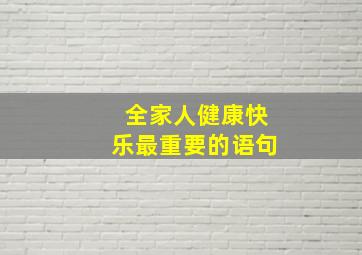 全家人健康快乐最重要的语句